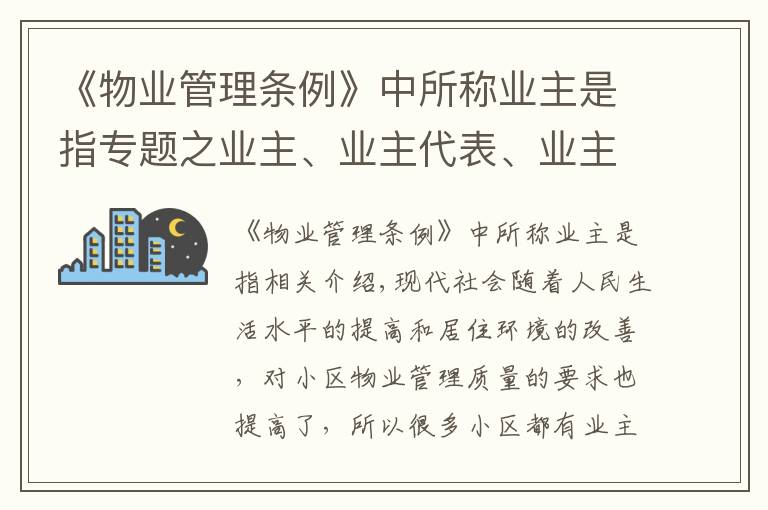 《物业管理条例》中所称业主是指专题之业主、业主代表、业主

《物业管理条例》中所称业主是指相关介绍,现代社会随着人民生活水平的提高和居住环境的改善，对小区物业管理质量的要求也提高了，所以很多小区都有业主